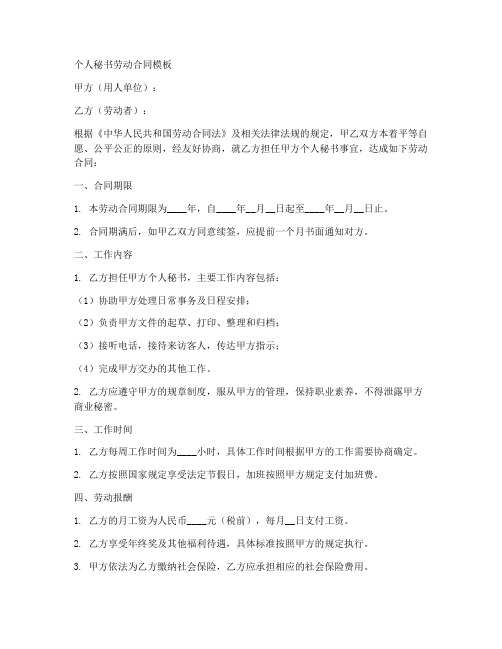 个人秘书劳动合同模板

甲方（用人单位）：

乙方（劳动者）：

根据《中华人民共和国劳动合同法》及相关法律法规的规定，甲乙双方本着平等自愿、公平公正的原则，经友好协商，就乙方担任甲方个人秘书事宜，达成如下劳动合同：

一、合同期限

1. 本劳动合同期限为____年，自____年__月__日起至____年__月__日止。

2. 合同期满后，如甲乙双方同意续签，应提前一个月书面通知对方。

二、工作内容

1. 乙方担任甲方个人秘书，主要工作内容包括：

（1）协助甲方处理日常事务及日程安排；

（2）负责甲方文件的起草、打印、整理和归档；

（3）接听电话，接待来访客人，传达甲方指示；

（4）完成甲方交办的其他工作。

2. 乙方应遵守甲方的规章制度，服从甲方的管理，保持职业素养，不得泄露甲方商业秘密。

三、工作时间

1. 乙方每周工作时间为____小时，具体工作时间根据甲方的工作需要协商确定。

2. 乙方按照国家规定享受法定节假日，加班按照甲方规定支付加班费。

四、劳动报酬

1. 乙方的月工资为人民币____元（税前），每月__日支付工资。

2. 乙方享受年终奖及其他福利待遇，具体标准按照甲方的规定执行。

3. 甲方依法为乙方缴纳社会保险，乙方应承担相应的社会保险费用。